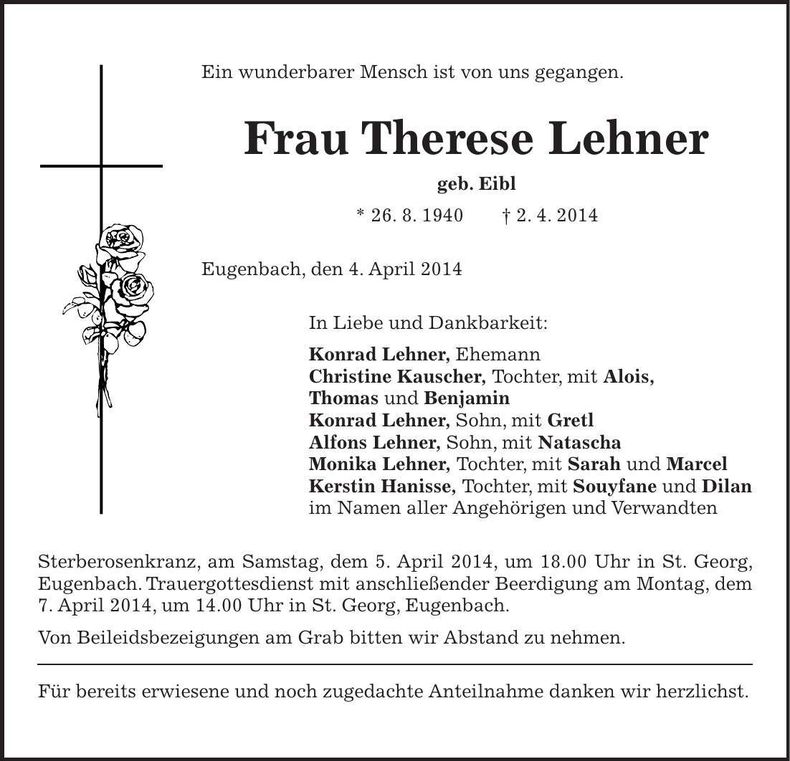 Ein wunderbarer Mensch ist von uns gegangen.

Frau Therese Lehner

geb. Eibl

* 26. 8. 1940 † 2. 4. 2014

Eugenbach, den 4. April 2014

In Liebe und Dankbarkeit:

Konrad Lehner, Ehemann
Christine Kauscher, Tochter, mit Alois, Thomas und Benjamin
Konrad Lehner, Sohn, mit Gretl
Alfons Lehner, Sohn, mit Natascha
Monika Lehner, Tochter, mit Sarah und Marcel
Kerstin Hanisse, Tochter, mit Souyfane und Dilan
im Namen aller Angehörigen und Verwandten

Sterberosenkranz, am Samstag, dem 5. April 2014, um 18.00 Uhr in St. Georg, Eugenbach. Trauergottesdienst mit anschließender Beerdigung am Montag, dem 7. April 2014, um 14.00 Uhr in St. Georg, Eugenbach.

Von Beileidsbezeigungen am Grab bitten wir Abstand zu nehmen.

Für bereits erwiesene und noch zugedachte Anteilnahme danken wir herzlichst.